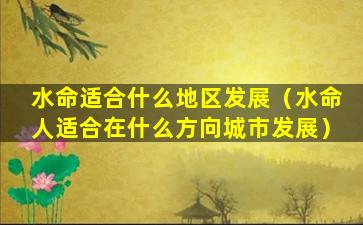 水命适合什么地区发展（水命人适合在什么方向城市发展）